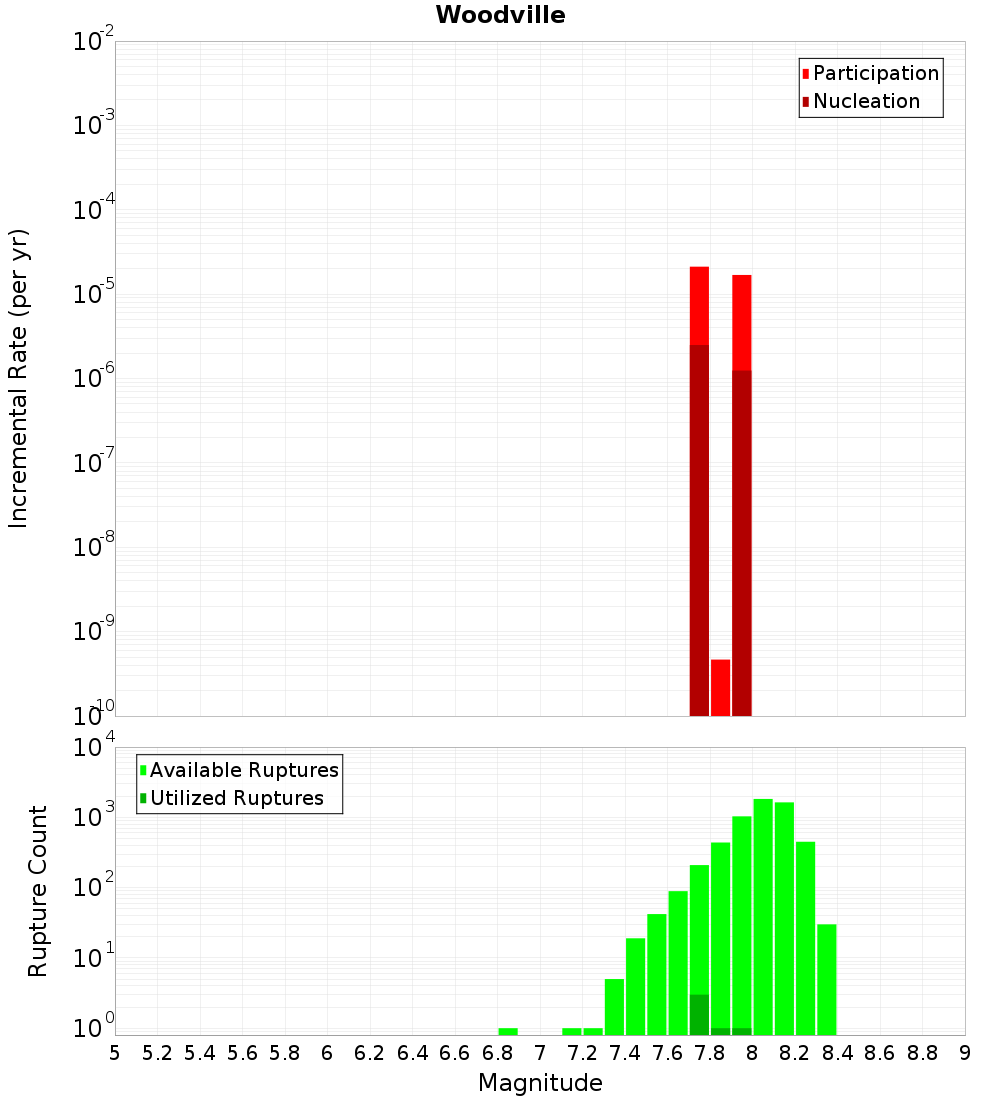 Woodville

Participation
Nucleation

Incremental Rate (per yr)

$10^{-2}$
$10^{-3}$
$10^{-4}$
$10^{-5}$
$10^{-6}$
$10^{-7}$
$10^{-8}$
$10^{-9}$
$10^{-10}$

Available Ruptures
Utilized Ruptures

Rupture Count

$10^{4}$
$10^{3}$
$10^{2}$
$10^{1}$
$10^{0}$

5 5.2 5.4 5.6 5.8 6 6.2 6.4 6.6 6.8 7 7.2 7.4 7.6 7.8 8 8.2 8.4 8.6 8.8 9

Magnitude